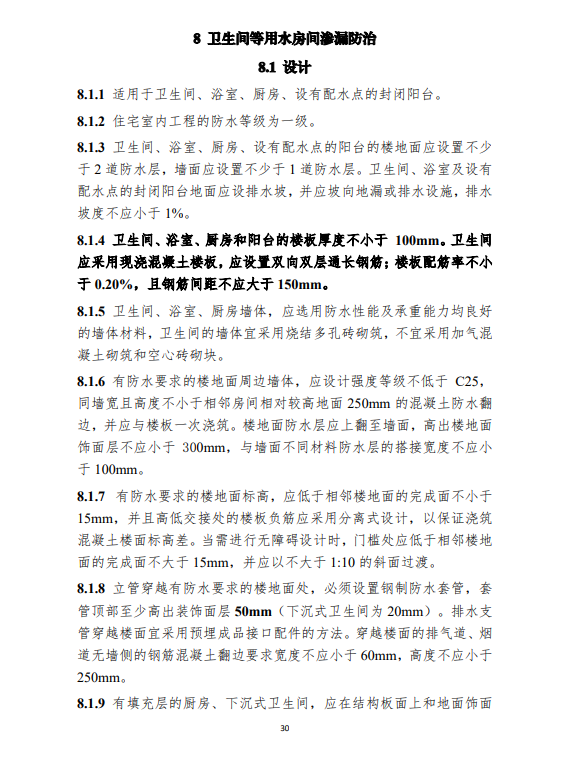 8 卫生间等用水房间渗漏防治

8.1 设计

8.1.1 适用于卫生间、浴室、厨房、设有配水点的封闭阳台。

8.1.2 住宅室内工程的防水等级为一级。

8.1.3 卫生间、浴室、厨房、设有配水点的阳台的楼地面应设置不少于 2 道防水层，墙面应设置不少于 1 道防水层。卫生间、浴室及设有配水点的封闭阳台地面应设排水坡，并应坡向地漏或排水设施，排水坡度不应小于 1%。

8.1.4 卫生间、浴室、厨房和阳台的楼板厚度不小于 100mm。卫生间应采用现浇混凝土楼板，应设置双向双层通长钢筋；楼板配筋率不小于 0.20%，且钢筋间距不应大于 150mm。

8.1.5 卫生间、浴室、厨房墙体，应选用防水性能及承重能力均良好的墙体材料，卫生间的墙体宜采用烧结多孔砖砌筑，不宜采用加气混凝土砌筑和空心砖砌块。

8.1.6 有防水要求的楼地面周边墙体，应设计强度等级不低于 C25，同墙宽且高度不小于相邻房间相对较高地面 250mm 的混凝土防水翻边，并应与楼板一次浇筑。楼地面防水层应上翻至墙面，高出楼地面饰面层不应小于 300mm，与墙面不同材料防水层的搭接宽度不应小于 100mm。

8.1.7 有防水要求的楼地面标高，应低于相邻楼地面的完成面不小于 15mm，并且高低交接处的楼板负筋应采用分离式设计，以保证浇筑混凝土楼面标高差。当需进行无障碍设计时，门槛处应低于相邻楼地面的完成面不大于 15mm，并应以不大于 1:10 的斜面过渡。

8.1.8 立管穿越有防水要求的楼地面处，必须设置钢制防水套管，套管顶部至少高出装饰面层 50mm（下沉式卫生间为 20mm）。排水支管穿越楼面宜采用预埋成品接口配件的方法。穿越楼面的排气道、烟道无墙侧的钢筋混凝土翻边要求宽度不应小于 60mm，高度不应小于 250mm。

8.1.9 有填充层的厨房、下沉式卫生间，应在结构板面上和地面饰面

30